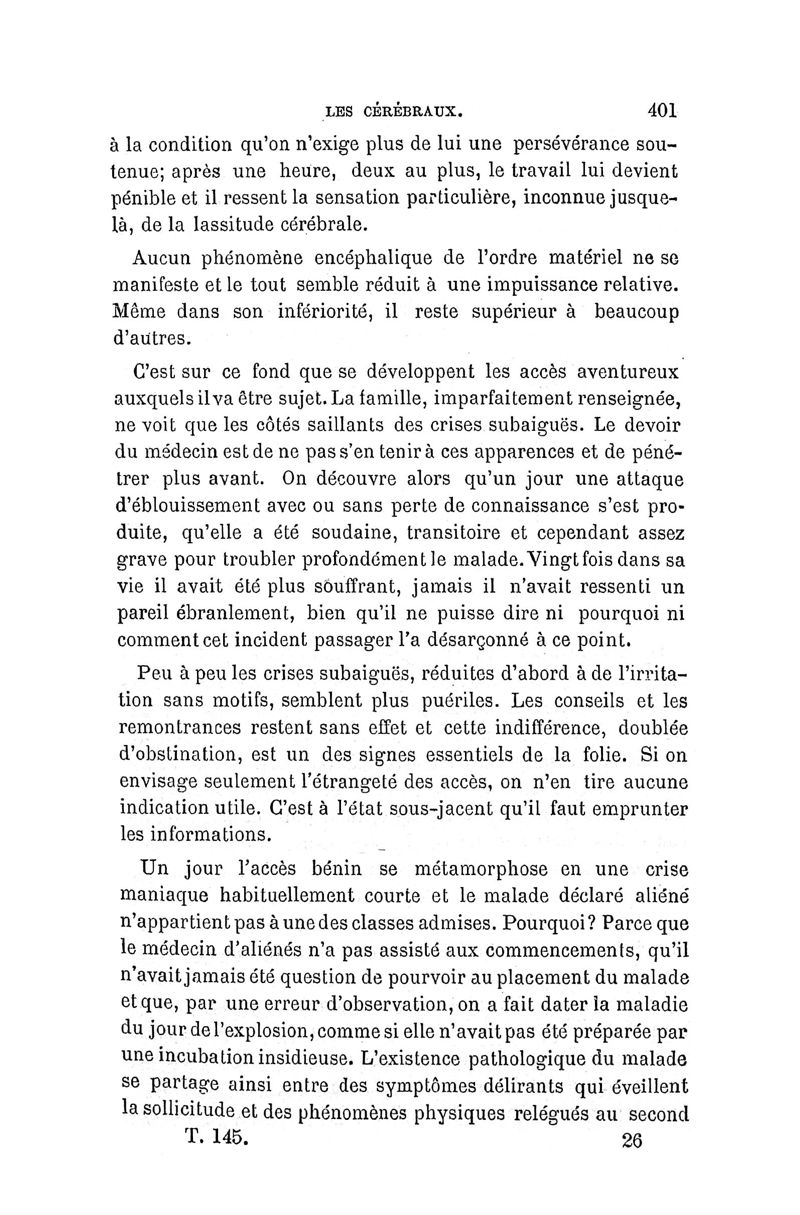 LES CÉRÉBRAUX. 401

à la condition qu'on n'exige plus de lui une persévérance soutenue; après une heure, deux au plus, le travail lui devient pénible et il ressent la sensation particulière, inconnue jusque-là, de la lassitude cérébrale.

Aucun phénomène encéphalique de l'ordre matériel ne se manifeste et le tout semble réduit à une impuissance relative. Même dans son infériorité, il reste supérieur à beaucoup d'autres.

C'est sur ce fond que se développent les accès aventureux auxquels il va être sujet. La famille, imparfaitement renseignée, ne voit que les côtés saillants des crises subaiguës. Le devoir du médecin est de ne pas s'en tenir à ces apparences et de pénétrer plus avant. On découvre alors qu'un jour une attaque d'éblouissement avec ou sans perte de connaissance s'est produite, qu'elle a été soudaine, transitoire et cependant assez grave pour troubler profondément le malade. Vingt fois dans sa vie il avait été plus souffrant, jamais il n'avait ressenti un pareil ébranlement, bien qu'il ne puisse dire ni pourquoi ni comment cet incident passager l'a désarçonné à ce point.

Peu à peu les crises subaiguës, réduites d'abord à de l'irritation sans motifs, semblent plus puériles. Les conseils et les remontrances restent sans effet et cette indifférence, doublée d'obstination, est un des signes essentiels de la folie. Si on envisage seulement l'étrangeté des accès, on n'en tire aucune indication utile. C'est à l'état sous-jacent qu'il faut emprunter les informations.

Un jour l'accès bénin se métamorphose en une crise maniaque habituellement courte et le malade déclaré aliéné n'appartient pas à une des classes admises. Pourquoi? Parce que le médecin d'aliénés n'a pas assisté aux commencements, qu'il n'avait jamais été question de pourvoir au placement du malade et que, par une erreur d'observation, on a fait dater la maladie du jour de l'explosion, comme si elle n'avait pas été préparée par une incubation insidieuse. L'existence pathologique du malade se partage ainsi entre des symptômes délirants qui éveillent la sollicitude et des phénomènes physiques relégués au second

T. 145. 26